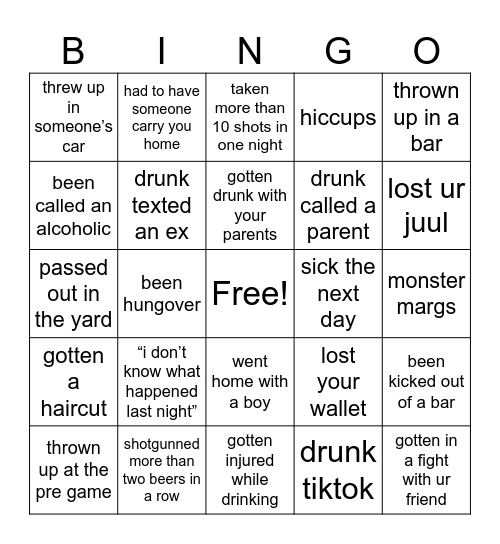 | B | I | N | G | O |
|---|---|---|---|---|
| threw up in someone’s car | had to have someone carry you home | taken more than 10 shots in one night | hiccups | thrown up in a bar |
| been called an alcoholic | drunk texted an ex | gotten drunk with your parents | drunk called a parent | lost ur juul |
| passed out in the yard | been hungover | Free! | sick the next day | monster margs |
| gotten a haircut | “i don’t know what happened last night” | went home with a boy | lost your wallet | been kicked out of a bar |
| thrown up at the pre game | shotgunned more than two beers in a row | gotten injured while drinking | drunk tiktok | gotten in a fight with ur friend |